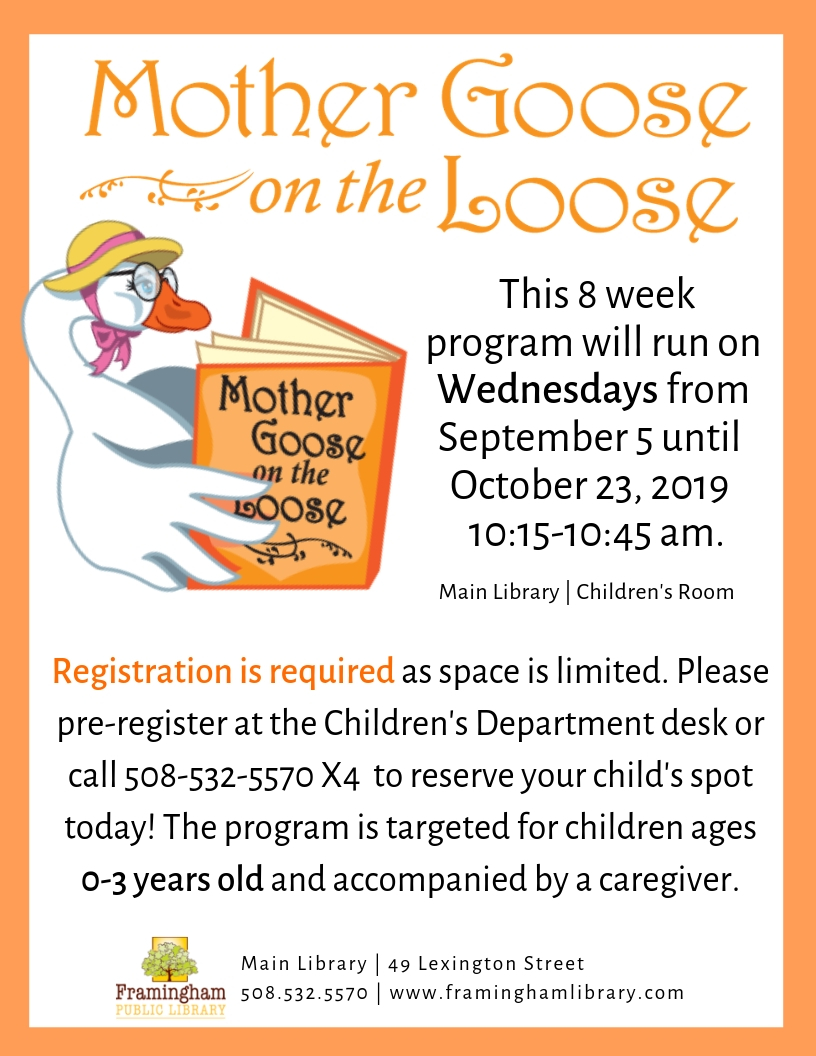 Mother Goose on the Loose

Mother Goose on the Loose

This 8 week program will run on Wednesdays from September 5 until October 23, 2019 10:15-10:45 am.

Main Library | Children's Room

Registration is required as space is limited. Please pre-register at the Children's Department desk or call 508-532-5570 X4 to reserve your child's spot today! The program is targeted for children ages 0-3 years old and accompanied by a caregiver.

Framingham PUBLIC LIBRARY

Main Library | 49 Lexington Street
508.532.5570 | www.framinghamlibrary.com